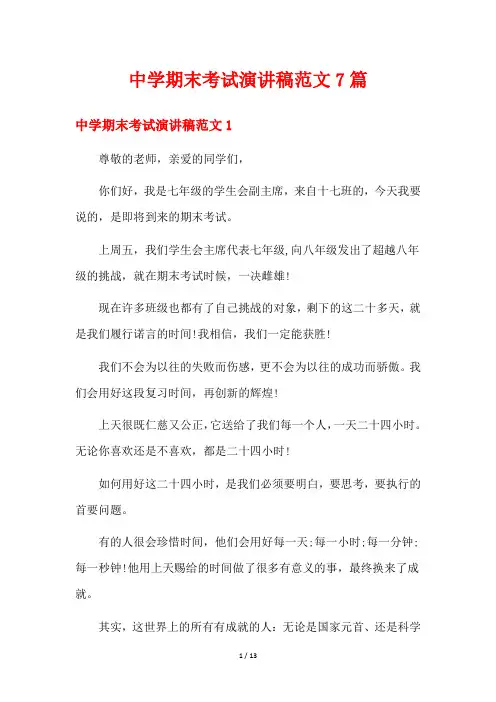 中学期末考试演讲稿范文7篇

中学期末考试演讲稿范文1

尊敬的老师，亲爱的同学们，

你们好，我是七年级的学生会副主席，来自十七班的，今天我要说的，是即将到来的期末考试。

上周五，我们学生会主席代表七年级,向八年级发出了超越八年级的挑战，就在期末考试时候，一决雌雄!

现在许多班级也都有了自己挑战的对象，剩下的这二十多天，就是我们履行诺言的时间!我相信，我们一定能获胜!

我们不会为以往的失败而伤感，更不会为以往的成功而骄傲。我们会用好这段复习时间，再创新的辉煌!

上天很既仁慈又公正，它送给了我们每一个人，一天二十四小时。无论你喜欢还是不喜欢，都是二十四小时!

如何用好这二十四小时，是我们必须要明白，要思考，要执行的首要问题。

有的人很会珍惜时间，他们会用好每一天;每一小时;每一分钟;每一秒钟!他用上天赐给的时间做了很多有意义的事，最终换来了成就。

其实，这世界上的所有有成就的人：无论是国家元首、还是科学

1 / 13